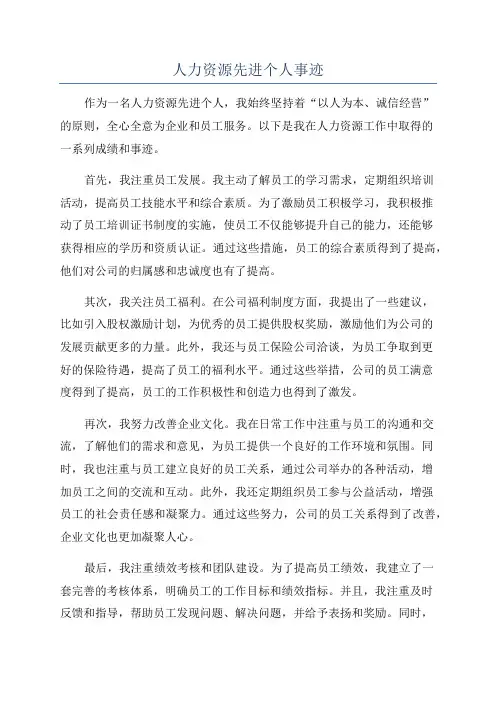 人力资源先进个人事迹

作为一名人力资源先进个人，我始终坚持着“以人为本、诚信经营”的原则，全心全意为企业和员工服务。以下是我在人力资源工作中取得的一系列成绩和事迹。

首先，我注重员工发展。我主动了解员工的学习需求，定期组织培训活动，提高员工技能水平和综合素质。为了激励员工积极学习，我积极推动了员工培训证书制度的实施，使员工不仅能够提升自己的能力，还能够获得相应的学历和资质认证。通过这些措施，员工的综合素质得到了提高，他们对公司的归属感和忠诚度也有了提高。

其次，我关注员工福利。在公司福利制度方面，我提出了一些建议，比如引入股权激励计划，为优秀的员工提供股权奖励，激励他们为公司的发展贡献更多的力量。此外，我还与员工保险公司洽谈，为员工争取到更好的保险待遇，提高了员工的福利水平。通过这些举措，公司的员工满意度得到了提高，员工的工作积极性和创造力也得到了激发。

再次，我努力改善企业文化。我在日常工作中注重与员工的沟通和交流，了解他们的需求和意见，为员工提供一个良好的工作环境和氛围。同时，我也注重与员工建立良好的员工关系，通过公司举办的各种活动，增加员工之间的交流和互动。此外，我还定期组织员工参与公益活动，增强员工的社会责任感和凝聚力。通过这些努力，公司的员工关系得到了改善，企业文化也更加凝聚人心。

最后，我注重绩效考核和团队建设。为了提高员工绩效，我建立了一套完善的考核体系，明确员工的工作目标和绩效指标。并且，我注重及时反馈和指导，帮助员工发现问题、解决问题，并给予表扬和奖励。同时，